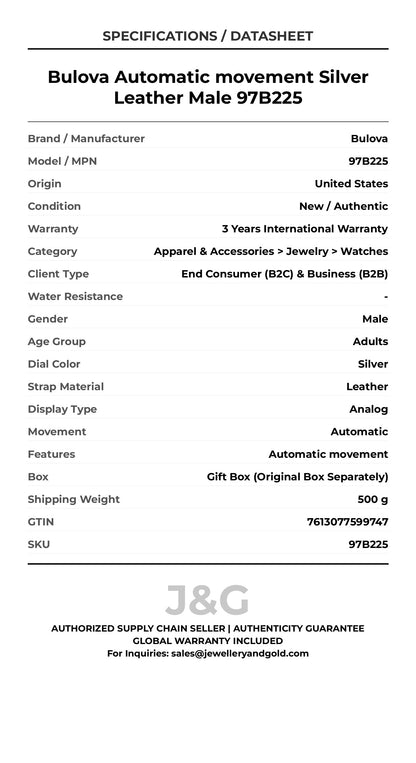 SPECIFICATIONS / DATASHEET

Bulova Automatic movement Silver Leather Male 97B225

Brand / Manufacturer
Bulova
Model / MPN
97B225
Origin
United States
Condition
New / Authentic
Warranty
3 Years International Warranty
Category
Apparel & Accessories > Jewelry > Watches
Client Type
End Consumer (B2C) & Business (B2B)
Water Resistance
-
Gender
Male
Age Group
Adults
Dial Color
Silver
Strap Material
Leather
Display Type
Analog
Movement
Automatic
Features
Automatic movement
Box
Gift Box (Original Box Separately)
Shipping Weight
500 g
GTIN
7613077599747
SKU
97B225

J&G

AUTHORIZED SUPPLY CHAIN SELLER | AUTHENTICITY GUARANTEE
GLOBAL WARRANTY INCLUDED
For Inquiries: sales@jewelleryandgold.com